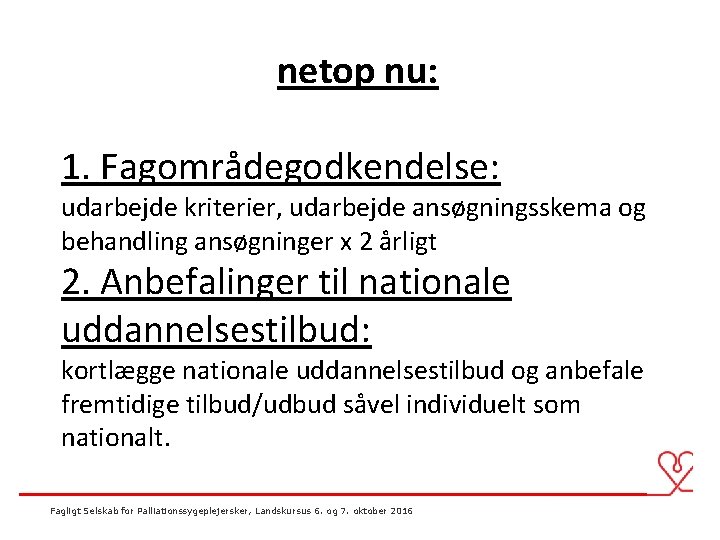 netop nu:

1. Fagområdegodkendelse:
udarbejde kriterier, udarbejde ansøgningsskema og behandling ansøgninger x 2 årligt

2. Anbefalinger til nationale uddannelsestilbud:
kortlægge nationale uddannelsestilbud og anbefale fremtidige tilbud/udbud såvel individuelt som nationalt.

Fagligt Selskab for Palliationssygeplejersker, Landskursus 6. og 7. oktober 2016